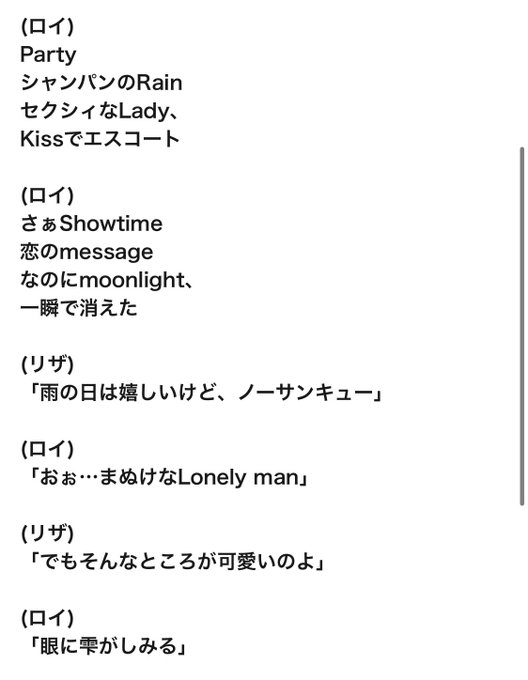 (ロイ)
Party
シャンパンのRain
セクシィなLady、
Kissでエスコート

(ロイ)
さぁShowtime
恋のmessage
なのにmoonlight、
一瞬で消えた

(リザ)
「雨の日は嬉しいけど、ノーサンキュー」

(ロイ)
「おぉ…まぬけなLonely man」

(リザ)
「でもそんなところが可愛いのよ」

(ロイ)
「眼に雫がしみる」